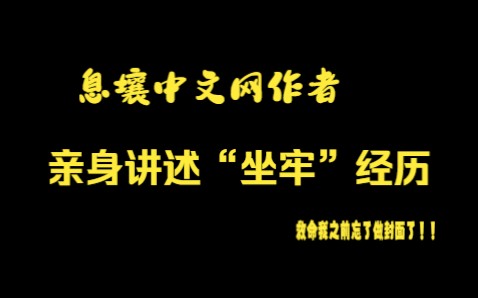 息壤中文网作者

亲身讲述“坐牢”经历

救命我之前忘了做封面了！！